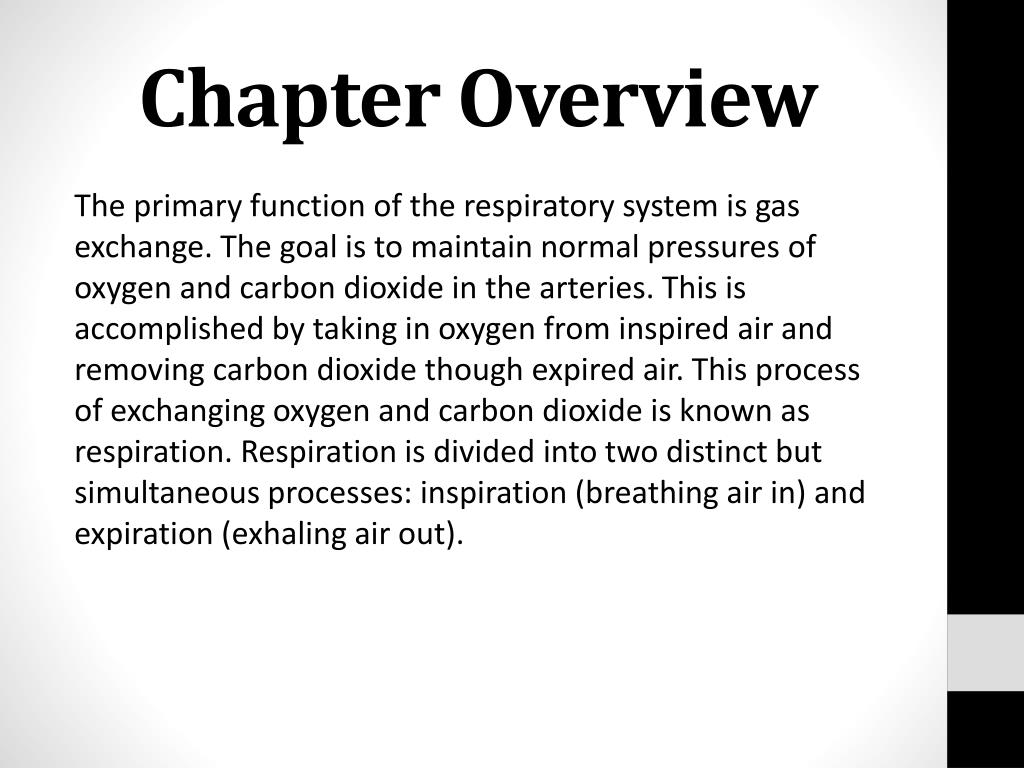 Chapter Overview

The primary function of the respiratory system is gas exchange. The goal is to maintain normal pressures of oxygen and carbon dioxide in the arteries. This is accomplished by taking in oxygen from inspired air and removing carbon dioxide though expired air. This process of exchanging oxygen and carbon dioxide is known as respiration. Respiration is divided into two distinct but simultaneous processes: inspiration (breathing air in) and expiration (exhaling air out).